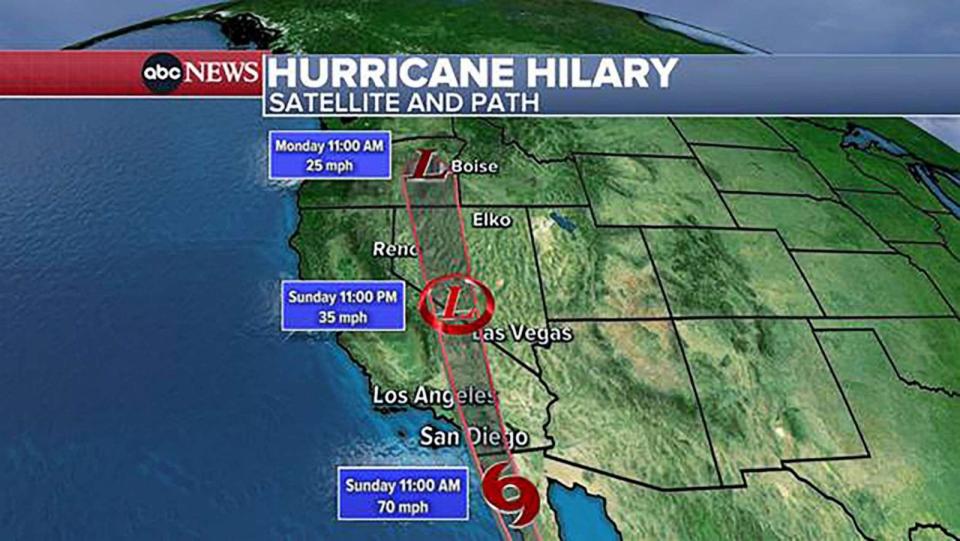 abc NEWS HURRICANE HILARY
SATELLITE AND PATH

Monday 11:00 AM
25 mph

L
Boise

Elko

Reno

Sunday 11:00 PM
35 mph

L
Las Vegas

Los Angeles

San Diego

Sunday 11:00 AM
70 mph